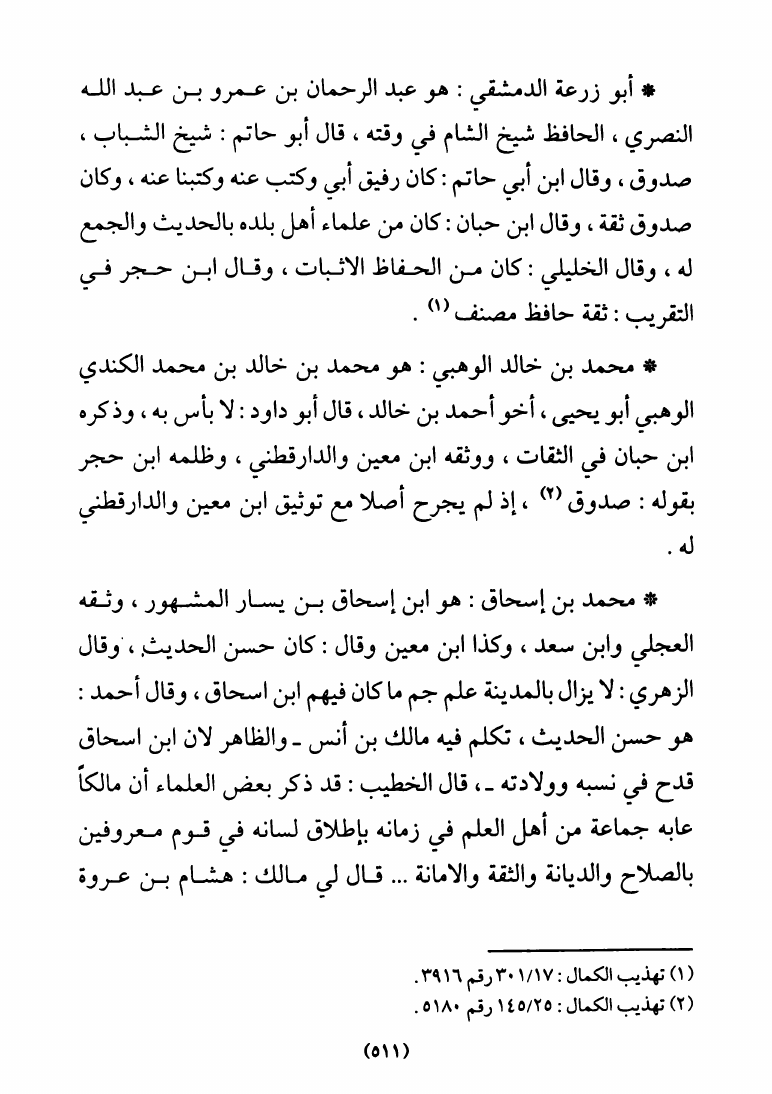 * أبو زرعة الدمشقي : هو عبد الرحمان بن عمرو بن عبد الله النصري ، الحافظ شيخ الشام في وقته ، قال أبو حاتم : شيخ الشباب ، صدوق ، وقال ابن أبي حاتم : كان رفيق أبي وكتب عنه وكتبنا عنه ، وكان صدوق ثقة ، وقال ابن حبان : كان من علماء أهل بلده بالحديث والجمع له ، وقال الخليلي : كان من الحفاظ الاثبات ، وقال ابن حجر في التقريب : ثقة حافظ مصنف (١) .

* محمد بن خالد الوهبي : هو محمد بن خالد بن محمد الكندي الوهبي أبو يحيى ، أخو أحمد بن خالد ، قال أبو داود : لا بأس به ، وذكره ابن حبان في الثقات ، ووثقه ابن معين والدارقطني ، وظلمه ابن حجر بقوله : صدوق (٢) ، إذ لم يجرح أصلا مع توثيق ابن معين والدارقطني له .

* محمد بن إسحاق : هو ابن إسحاق بن يسار المشهور ، وثقه العجلي وابن سعد ، وكذا ابن معين وقال : كان حسن الحديث ، وقال الزهري : لا يزال بالمدينة علم جم ما كان فيهم ابن اسحاق ، وقال أحمد : هو حسن الحديث ، تكلم فيه مالك بن أنس ـ والظاهر لان ابن اسحاق قدح في نسبه وولادته ـ ، قال الخطيب : قد ذكر بعض العلماء أن مالكاً عابه جماعة من أهل العلم في زمانه بإطلاق لسانه في قوم معروفين بالصلاح والديانة والثقة والامانة ... قال لي مالك : هشام بن عروة

(١) تهذيب الكمال : ٣٠١/١٧ رقم ٣٩١٦ .
(٢) تهذيب الكمال : ١٤٥/٢٥ رقم ٥١٨٠ .

(٥١١)